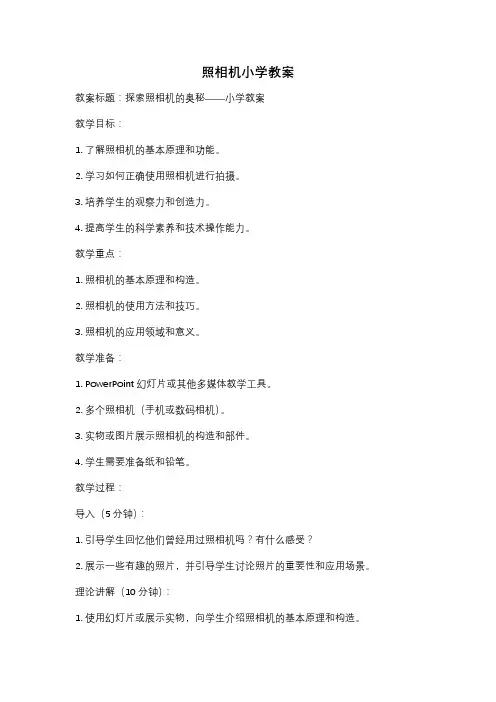 照相机小学教案

教案标题：探索照相机的奥秘——小学教案

教学目标：

1. 了解照相机的基本原理和功能。

2. 学习如何正确使用照相机进行拍摄。

3. 培养学生的观察力和创造力。

4. 提高学生的科学素养和技术操作能力。

教学重点：

1. 照相机的基本原理和构造。

2. 照相机的使用方法和技巧。

3. 照相机的应用领域和意义。

教学准备：

1. PowerPoint 幻灯片或其他多媒体教学工具。

2. 多个照相机（手机或数码相机）。

3. 实物或图片展示照相机的构造和部件。

4. 学生需要准备纸和铅笔。

教学过程：

导入（5 分钟）：

1. 引导学生回忆他们曾经用过照相机吗？有什么感受？

2. 展示一些有趣的照片，并引导学生讨论照片的重要性和应用场景。

理论讲解（10 分钟）：

1. 使用幻灯片或展示实物，向学生介绍照相机的基本原理和构造。